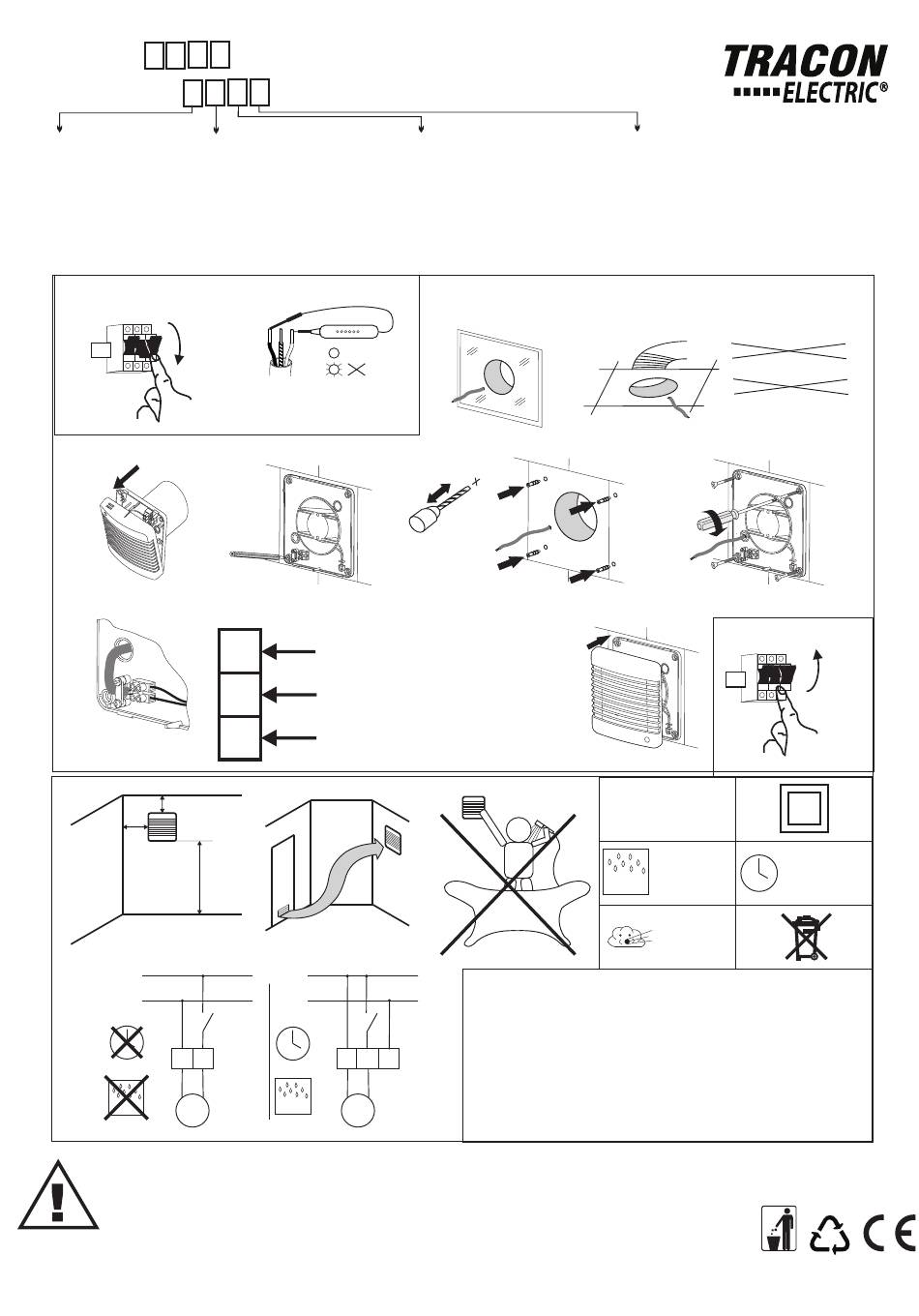 TRACON
ELECTRIC®